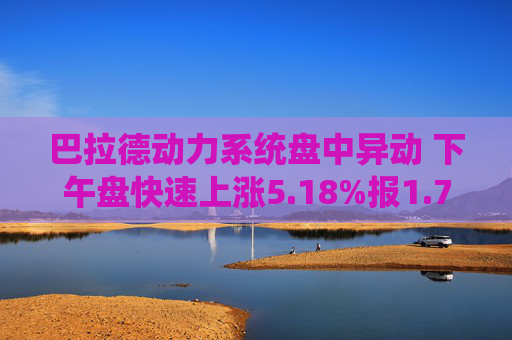 巴拉德动力系统盘中异动 下午盘快速上涨5.18%报1.7